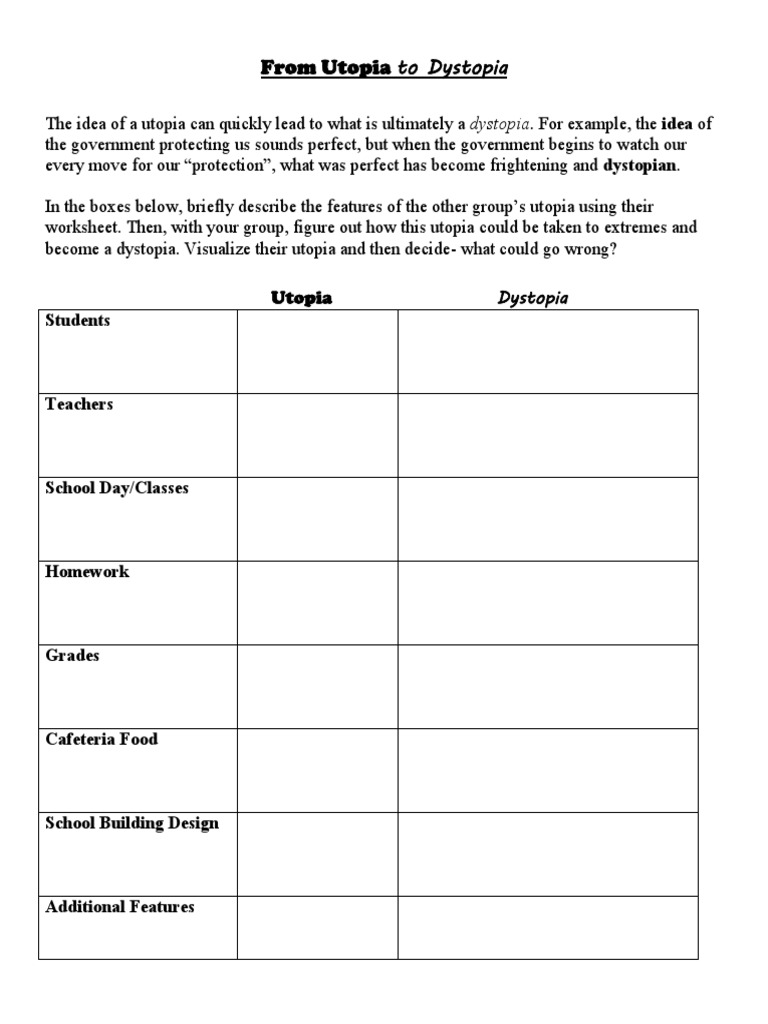 From Utopia to Dystopia

The idea of a utopia can quickly lead to what is ultimately a dystopia. For example, the idea of the government protecting us sounds perfect, but when the government begins to watch our every move for our "protection", what was perfect has become frightening and dystopian.

In the boxes below, briefly describe the features of the other group's utopia using their worksheet. Then, with your group, figure out how this utopia could be taken to extremes and become a dystopia. Visualize their utopia and then decide- what could go wrong?

| | Utopia | Dystopia |
|---|---|---|
| Students | | |
| Teachers | | |
| School Day/Classes | | |
| Homework | | |
| Grades | | |
| Cafeteria Food | | |
| School Building Design | | |
| Additional Features | | |